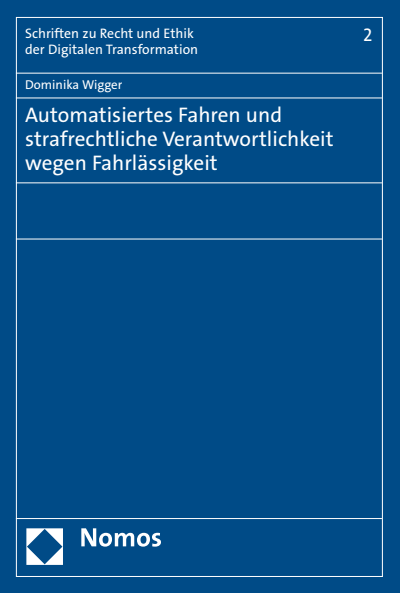 Schriften zu Recht und Ethik der Digitalen Transformation

2

Dominika Wigger

Automatisiertes Fahren und strafrechtliche Verantwortlichkeit wegen Fahrlässigkeit

Nomos